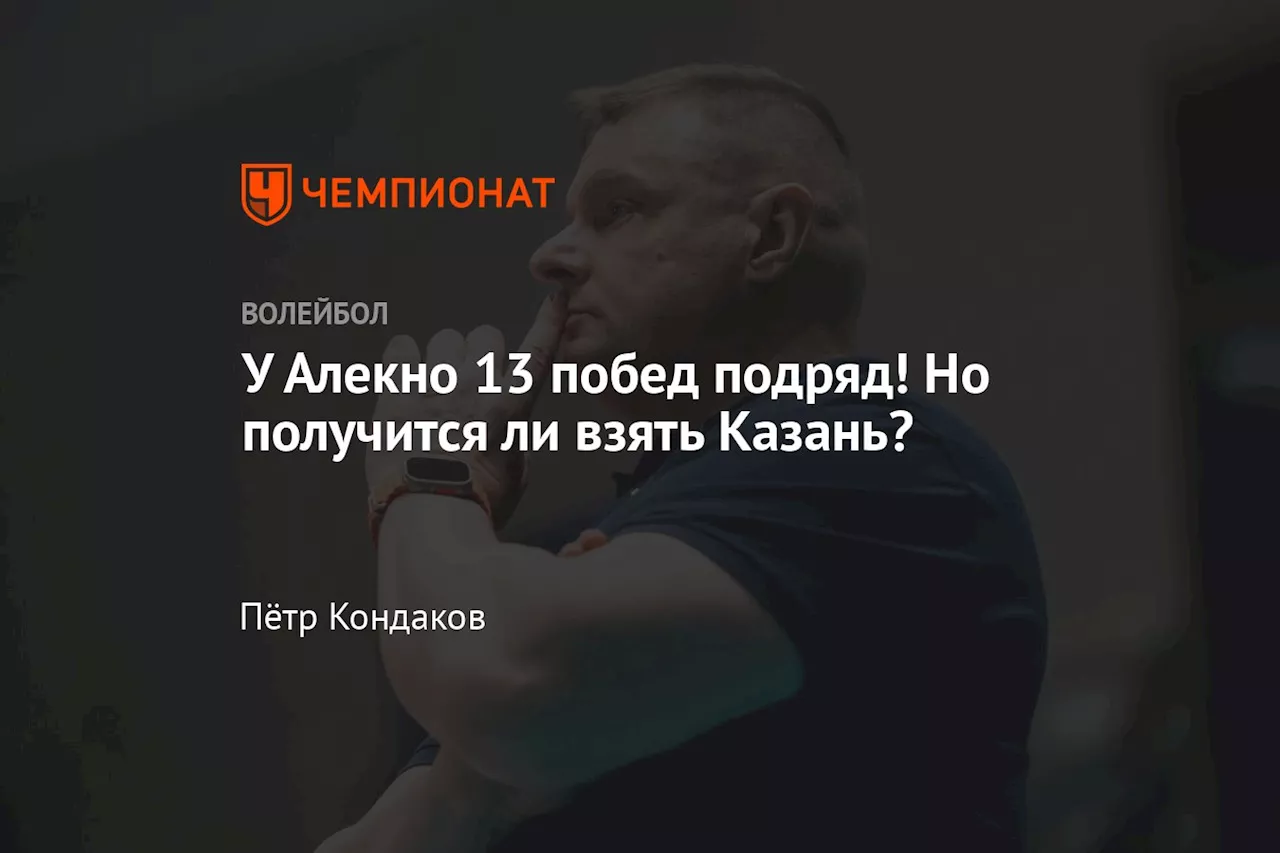 ЧЕМПИОНАТ

ВОЛЕЙБОЛ

У Алекно 13 побед подряд! Но получится ли взять Казань?

Пётр Кондаков